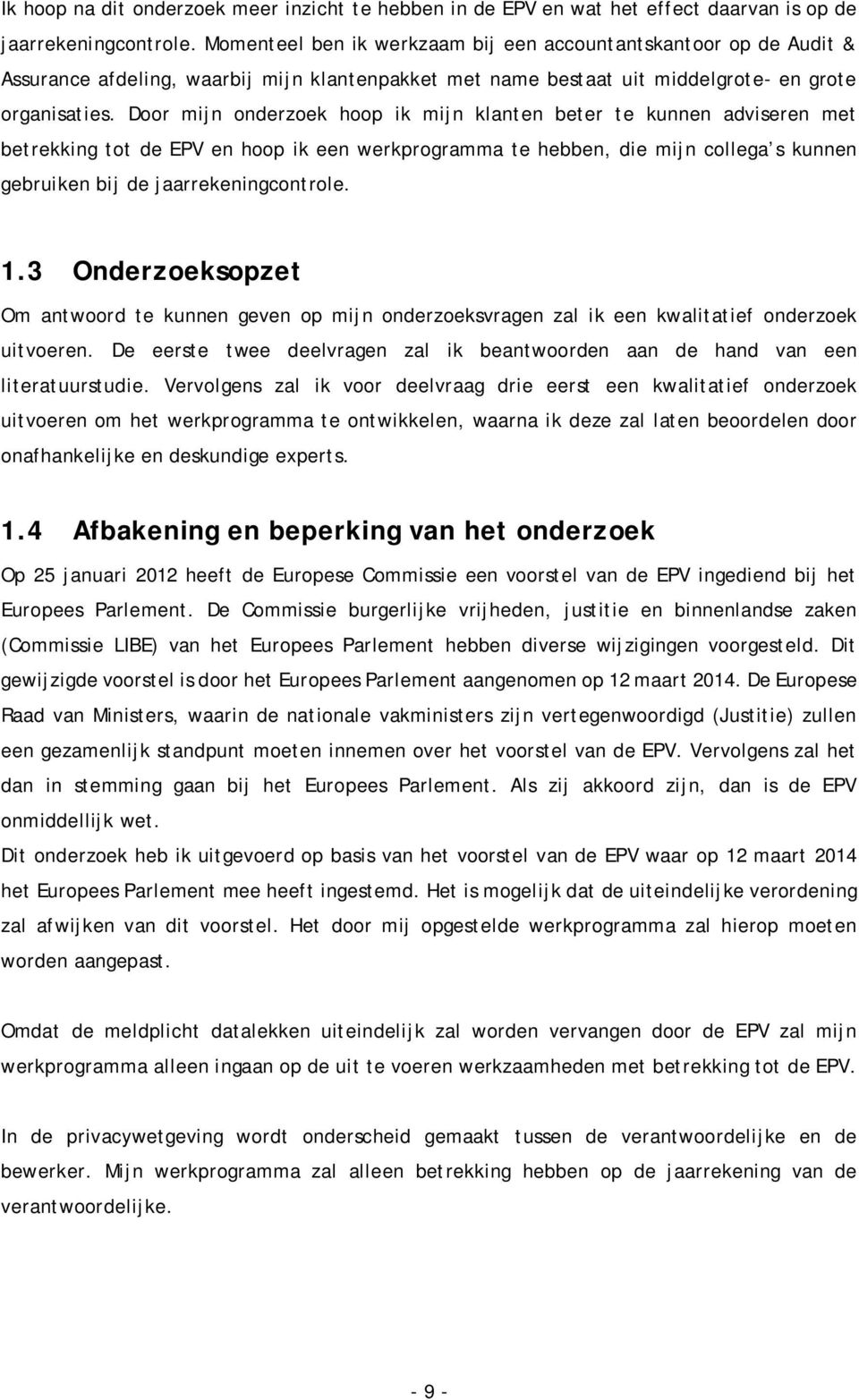 Ik hoop na dit onderzoek meer inzicht te hebben in de EPV en wat het effect daarvan is op de jaarrekeningcontrole. Momenteel ben ik werkzaam bij een accountantskantoor op de Audit & Assurance afdeling, waarbij mijn klantenpakket met name bestaat uit middelgrote- en grote organisaties. Door mijn onderzoek hoop ik mijn klanten beter te kunnen adviseren met betrekking tot de EPV en hoop ik een werkprogramma te hebben, die mijn collega's kunnen gebruiken bij de jaarrekeningcontrole.

1.3 Onderzoeksopzet

Om antwoord te kunnen geven op mijn onderzoeksvragen zal ik een kwalitatief onderzoek uitvoeren. De eerste twee deelvragen zal ik beantwoorden aan de hand van een literatuurstudie. Vervolgens zal ik voor deelvraag drie eerst een kwalitatief onderzoek uitvoeren om het werkprogramma te ontwikkelen, waarna ik deze zal laten beoordelen door onafhankelijke en deskundige experts.

1.4 Afbakening en beperking van het onderzoek

Op 25 januari 2012 heeft de Europese Commissie een voorstel van de EPV ingediend bij het Europees Parlement. De Commissie burgerlijke vrijheden, justitie en binnenlandse zaken (Commissie LIBE) van het Europees Parlement hebben diverse wijzigingen voorgesteld. Dit gewijzigde voorstel is door het Europees Parlement aangenomen op 12 maart 2014. De Europese Raad van Ministers, waarin de nationale vakministers zijn vertegenwoordigd (Justitie) zullen een gezamenlijk standpunt moeten innemen over het voorstel van de EPV. Vervolgens zal het dan in stemming gaan bij het Europees Parlement. Als zij akkoord zijn, dan is de EPV onmiddellijk wet.
Dit onderzoek heb ik uitgevoerd op basis van het voorstel van de EPV waar op 12 maart 2014 het Europees Parlement mee heeft ingestemd. Het is mogelijk dat de uiteindelijke verordening zal afwijken van dit voorstel. Het door mij opgestelde werkprogramma zal hierop moeten worden aangepast.

Omdat de meldplicht datalekken uiteindelijk zal worden vervangen door de EPV zal mijn werkprogramma alleen ingaan op de uit te voeren werkzaamheden met betrekking tot de EPV.

In de privacywetgeving wordt onderscheid gemaakt tussen de verantwoordelijke en de bewerker. Mijn werkprogramma zal alleen betrekking hebben op de jaarrekening van de verantwoordelijke.

- 9 -